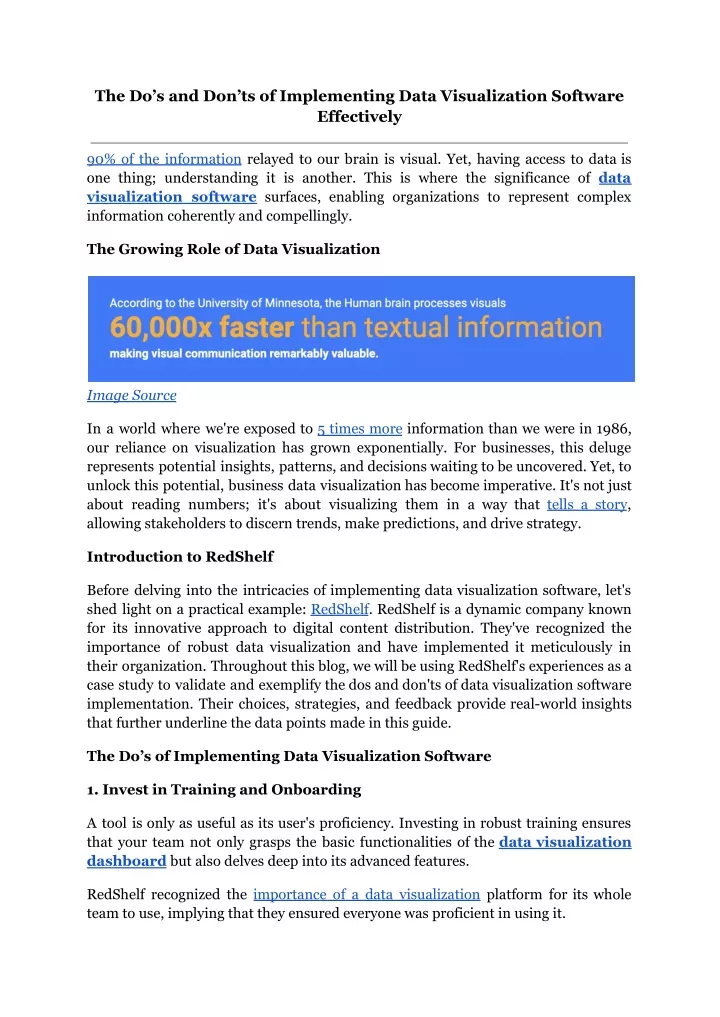 The Do's and Don'ts of Implementing Data Visualization Software Effectively

90% of the information relayed to our brain is visual. Yet, having access to data is one thing; understanding it is another. This is where the significance of data visualization software surfaces, enabling organizations to represent complex information coherently and compellingly.

The Growing Role of Data Visualization

According to the University of Minnesota, the Human brain processes visuals
60,000x faster than textual information
making visual communication remarkably valuable.

Image Source

In a world where we're exposed to 5 times more information than we were in 1986, our reliance on visualization has grown exponentially. For businesses, this deluge represents potential insights, patterns, and decisions waiting to be uncovered. Yet, to unlock this potential, business data visualization has become imperative. It's not just about reading numbers; it's about visualizing them in a way that tells a story, allowing stakeholders to discern trends, make predictions, and drive strategy.

Introduction to RedShelf

Before delving into the intricacies of implementing data visualization software, let's shed light on a practical example: RedShelf. RedShelf is a dynamic company known for its innovative approach to digital content distribution. They've recognized the importance of robust data visualization and have implemented it meticulously in their organization. Throughout this blog, we will be using RedShelf's experiences as a case study to validate and exemplify the dos and don'ts of data visualization software implementation. Their choices, strategies, and feedback provide real-world insights that further underline the data points made in this guide.

The Do's of Implementing Data Visualization Software

1. Invest in Training and Onboarding

A tool is only as useful as its user's proficiency. Investing in robust training ensures that your team not only grasps the basic functionalities of the data visualization dashboard but also delves deep into its advanced features.

RedShelf recognized the importance of a data visualization platform for its whole team to use, implying that they ensured everyone was proficient in using it.